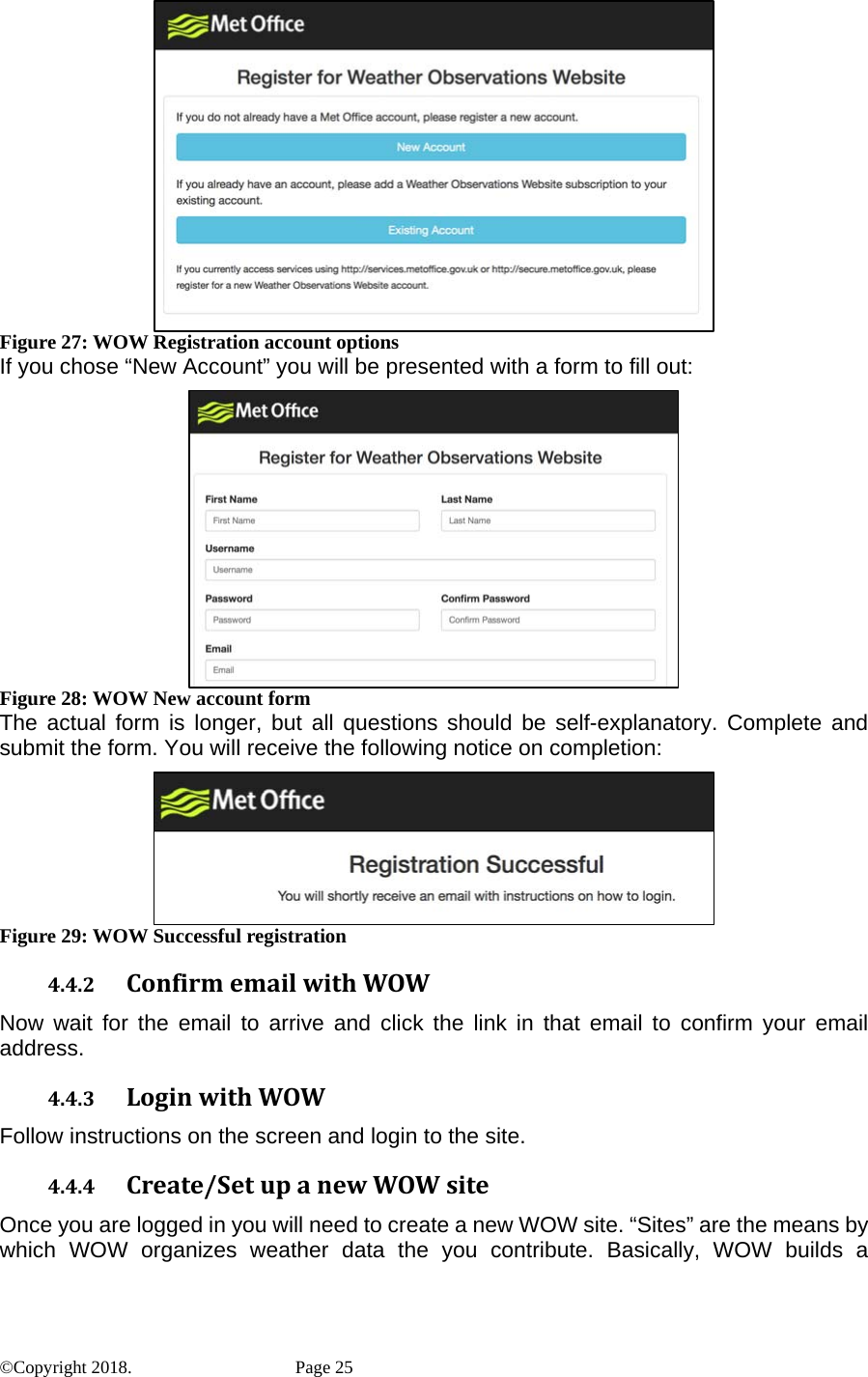 Met Office

Register for Weather Observations Website

If you do not already have a Met Office account, please register a new account.

New Account

If you already have an account, please add a Weather Observations Website subscription to your existing account.

Existing Account

If you currently access services using http://services.metoffice.gov.uk or http://secure.metoffice.gov.uk, please register for a new Weather Observations Website account.

Figure 27: WOW Registration account options

If you chose “New Account” you will be presented with a form to fill out:

Met Office

Register for Weather Observations Website

First Name
First Name

Last Name
Last Name

Username
Username

Password
Password

Confirm Password
Confirm Password

Email
Email

Figure 28: WOW New account form

The actual form is longer, but all questions should be self-explanatory. Complete and submit the form. You will receive the following notice on completion:

Met Office

Registration Successful

You will shortly receive an email with instructions on how to login.

Figure 29: WOW Successful registration

4.4.2 Confirm email with WOW

Now wait for the email to arrive and click the link in that email to confirm your email address.

4.4.3 Login with WOW

Follow instructions on the screen and login to the site.

4.4.4 Create/Set up a new WOW site

Once you are logged in you will need to create a new WOW site. “Sites” are the means by which WOW organizes weather data the you contribute. Basically, WOW builds a

©Copyright 2018. Page 25